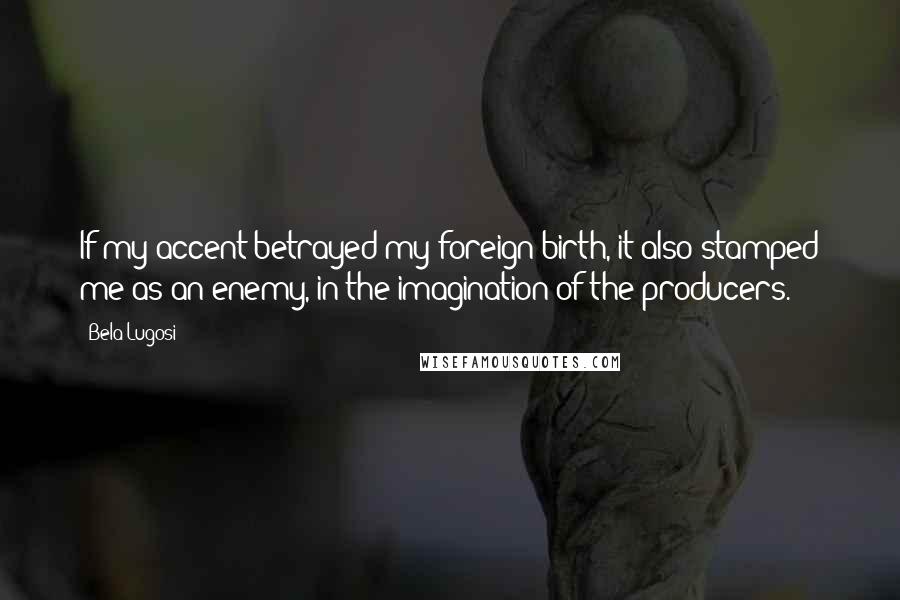 If my accent betrayed my foreign birth, it also stamped me as an enemy, in the imagination of the producers.

Bela Lugosi

WISEFAMOUSQUOTES.COM